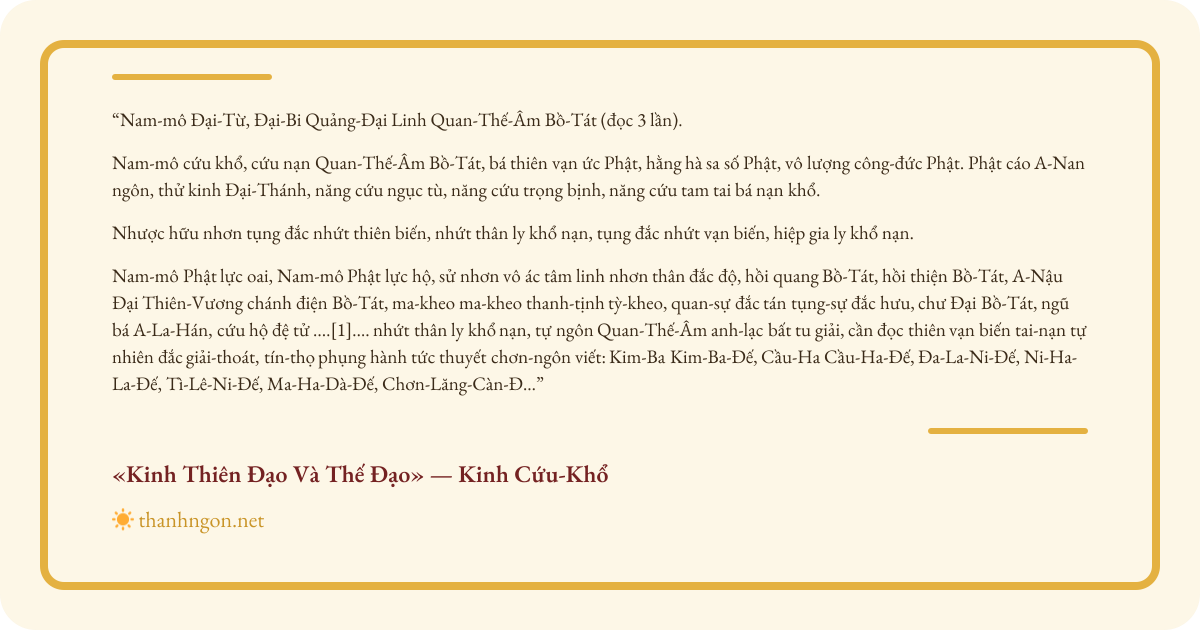 “Nam-mô Đại-Từ, Đại-Bi Quảng-Đại Linh Quan-Thế-Âm Bồ-Tát (đọc 3 lần).

Nam-mô cứu khổ, cứu nạn Quan-Thế-Âm Bồ-Tát, bá thiên vạn ức Phật, hằng hà sa số Phật, vô lượng công-đức Phật. Phật cáo A-Nan ngôn, thử kinh Đại-Thánh, năng cứu ngục tù, năng cứu trọng bịnh, năng cứu tam tai bá nạn khổ.

Nhược hữu nhơn tụng đắc nhứt thiên biến, nhứt thân ly khổ nạn, tụng đắc nhứt vạn biến, hiệp gia ly khổ nạn.

Nam-mô Phật lực oai, Nam-mô Phật lực hộ, sử nhơn vô ác tâm linh nhơn thân đắc độ, hồi quang Bồ-Tát, hồi thiện Bồ-Tát, A-Nậu Đại Thiên-Vương chánh điện Bồ-Tát, ma-kheo ma-kheo thanh-tịnh tỳ-kheo, quan-sự đắc tán tụng-sự đắc hưu, chư Đại Bồ-Tát, ngũ bá A-La-Hán, cứu hộ đệ tử ....[1].... nhứt thân ly khổ nạn, tự ngôn Quan-Thế-Âm anh-lạc bất tu giải, cần đọc thiên vạn biến tai-nạn tự nhiên đắc giải-thoát, tín-thọ phụng hành tức thuyết chơn-ngôn viết: Kim-Ba Kim-Ba-Đế, Cầu-Ha Cầu-Ha-Đế, Đa-La-Ni-Đế, Ni-Ha-La-Đế, Tì-Lê-Ni-Đế, Ma-Ha-Dà-Đế, Chơn-Lăng-Càn-Đ...”

«Kinh Thiên Đạo Và Thế Đạo» — Kinh Cứu-Khổ

thanhngon.net